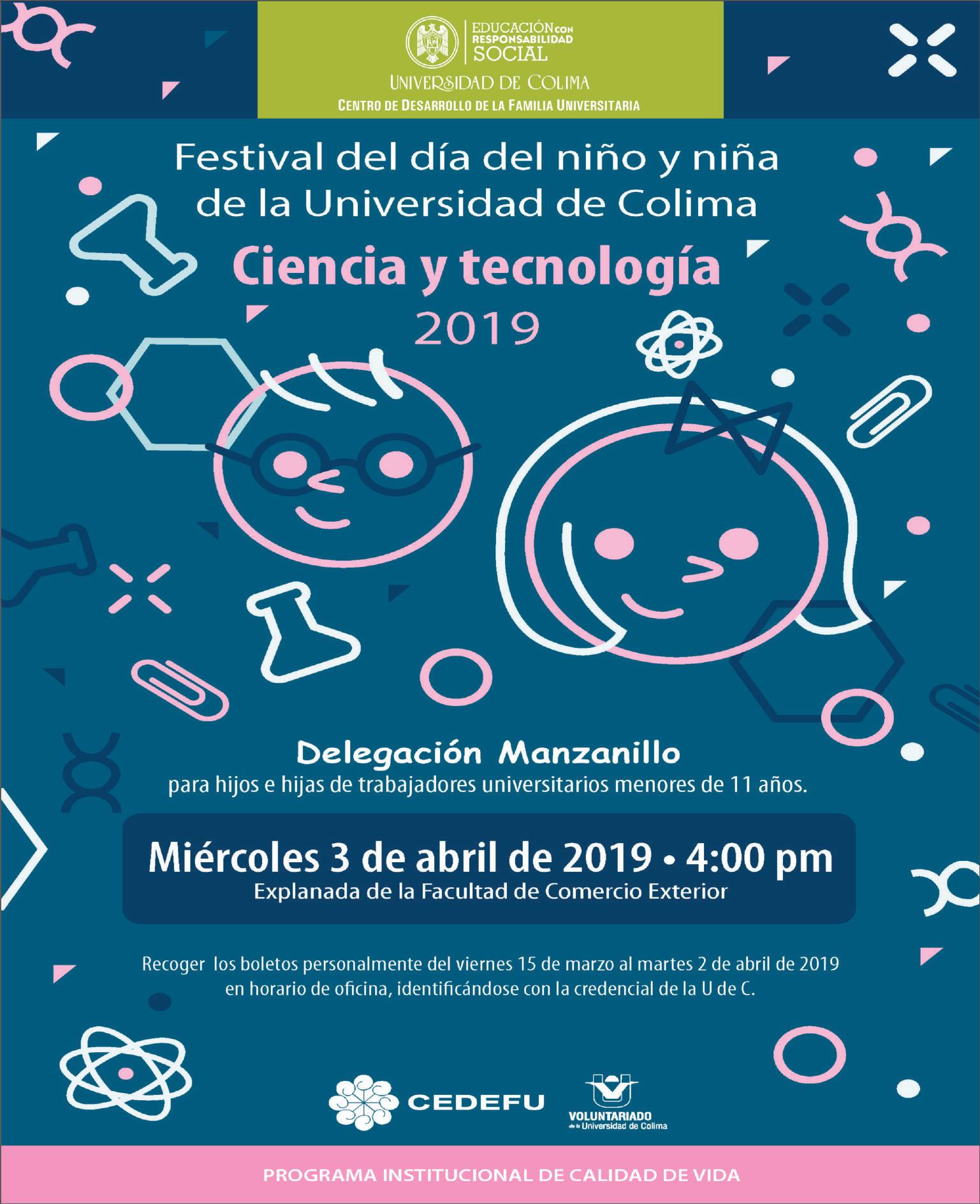 EDUCACIÓN CON RESPONSABILIDAD SOCIAL
UNIVERSIDAD DE COLIMA
CENTRO DE DESARROLLO DE LA FAMILIA UNIVERSITARIA

Festival del día del niño y niña de la Universidad de Colima
Ciencia y tecnología
2019

Delegación Manzanillo
para hijos e hijas de trabajadores universitarios menores de 11 años.

Miércoles 3 de abril de 2019 • 4:00 pm
Explanada de la Facultad de Comercio Exterior

Recoger los boletos personalmente del viernes 15 de marzo al martes 2 de abril de 2019 en horario de oficina, identificándose con la credencial de la U de C.

CEDEFU
VOLUNTARIADO de la Universidad de Colima

PROGRAMA INSTITUCIONAL DE CALIDAD DE VIDA